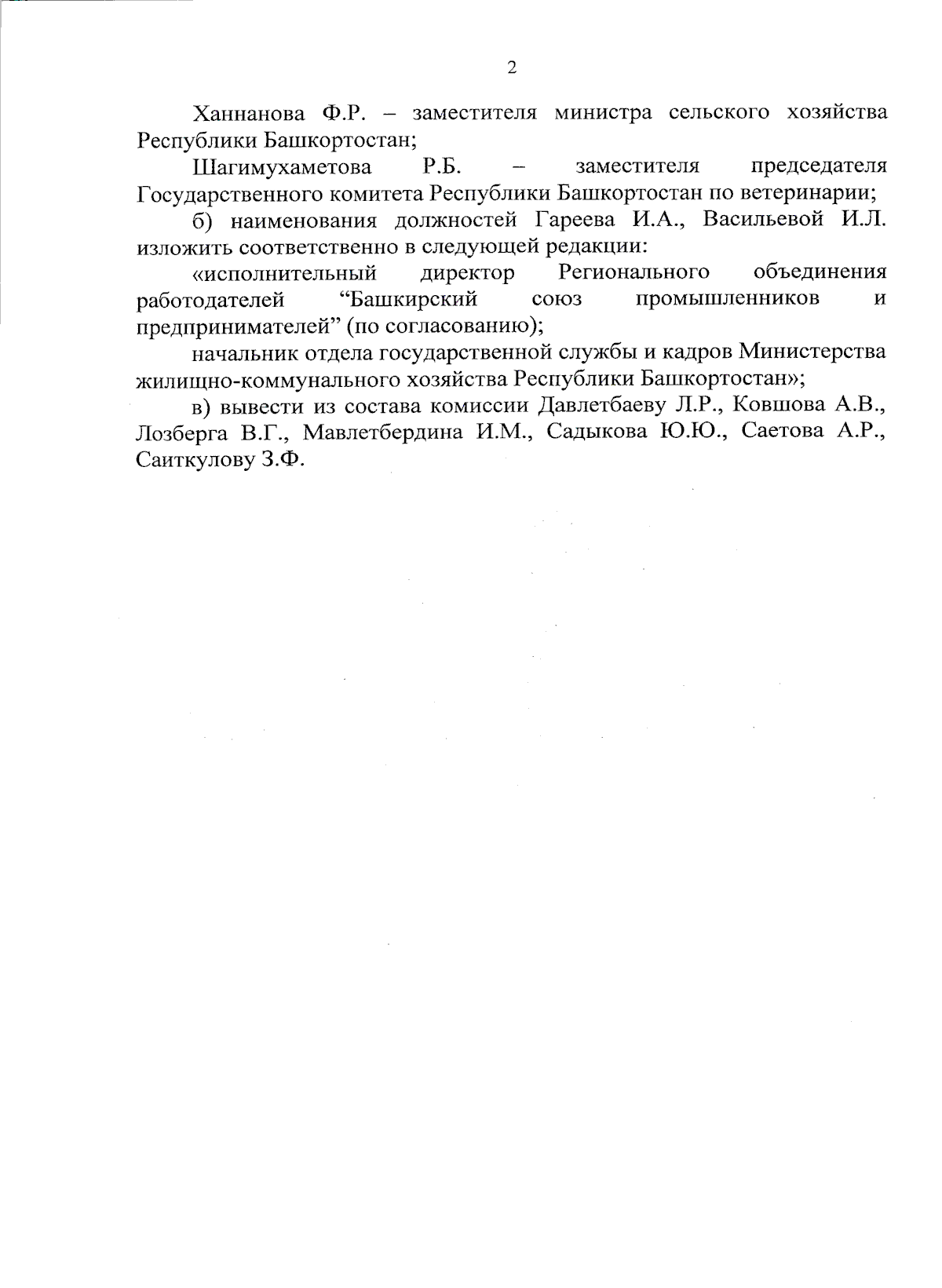 2

Ханнанова Ф.Р. – заместителя министра сельского хозяйства Республики Башкортостан;

Шагимухаметова Р.Б. – заместителя председателя Государственного комитета Республики Башкортостан по ветеринарии;

б) наименования должностей Гареева И.А., Васильевой И.Л. изложить соответственно в следующей редакции:

«исполнительный директор Регионального объединения работодателей “Башкирский союз промышленников и предпринимателей” (по согласованию);

начальник отдела государственной службы и кадров Министерства жилищно-коммунального хозяйства Республики Башкортостан»;

в) вывести из состава комиссии Давлетбаеву Л.Р., Ковшова А.В., Лозберга В.Г., Мавлетбердина И.М., Садыкова Ю.Ю., Саетова А.Р., Саиткулову З.Ф.